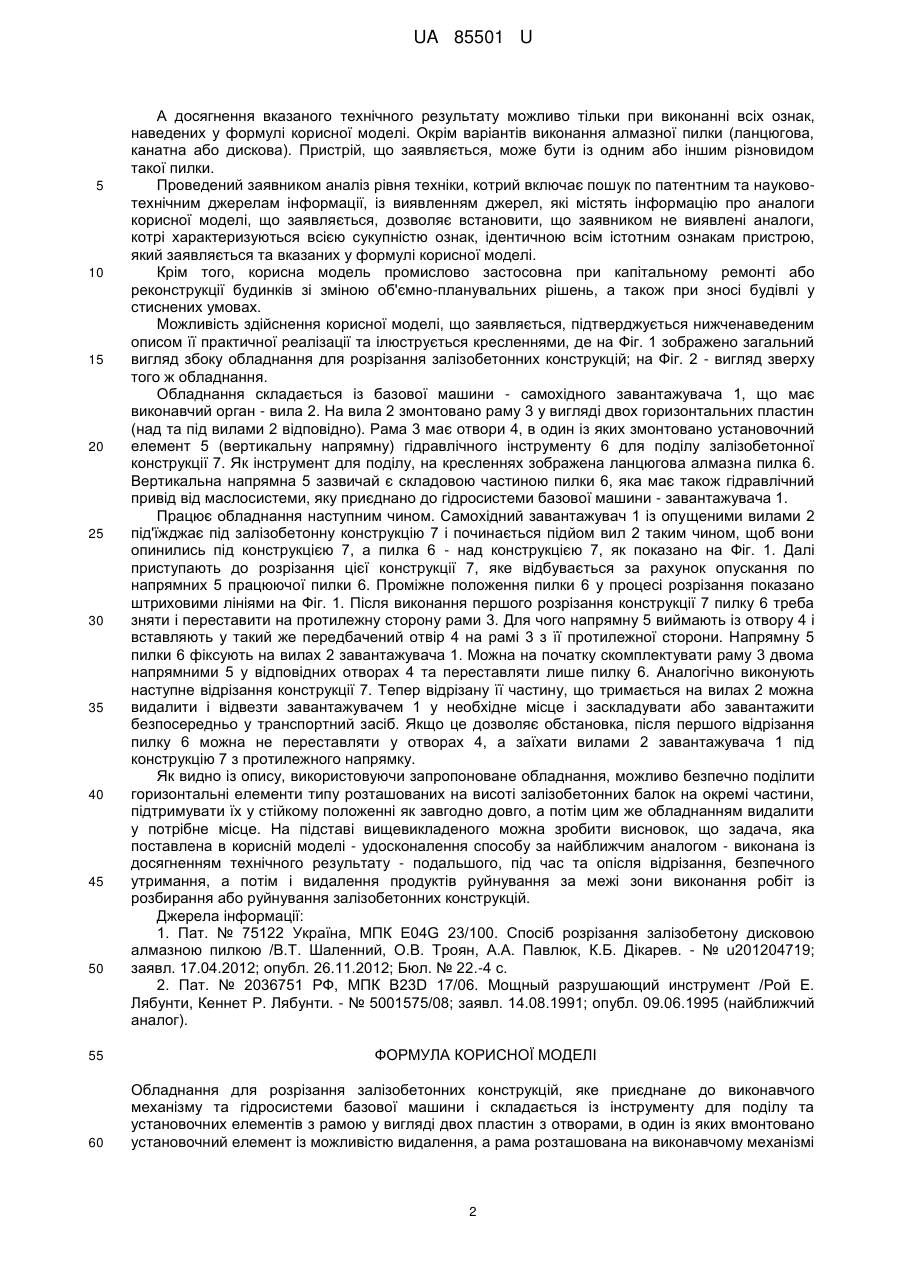 UA 85501 U

А досягнення вказаного технічного результату можливо тільки при виконанні всіх ознак, наведених у формулі корисної моделі. Окрім варіантів виконання алмазної пилки (ланцюгова, канатна або дискова). Пристрій, що заявляється, може бути із одним або іншим різновидом такої пилки.

5 Проведений заявником аналіз рівня техніки, котрий включає пошук по патентним та науково-технічним джерелам інформації, із виявленням джерел, які містять інформацію про аналоги корисної моделі, що заявляється, дозволяє встановити, що заявником не виявлені аналоги, котрі характеризуються всією сукупністю ознак, ідентичною всім істотним ознакам пристрою, який заявляється та вказаних у формулі корисної моделі.

10 Крім того, корисна модель промислово застосовна при капітальному ремонті або реконструкції будинків зі зміною об'ємно-планувальних рішень, а також при зносі будівлі у стиснених умовах.

Можливість здійснення корисної моделі, що заявляється, підтверджується нижченаведеним описом її практичної реалізації та ілюструється кресленнями, де на Фіг. 1 зображено загальний

15 вигляд збоку обладнання для розрізання залізобетонних конструкцій; на Фіг. 2 - вигляд зверху того ж обладнання.

Обладнання складається із базової машини - самохідного завантажувача 1, що має виконавчий орган - вила 2. На вила 2 змонтовано раму 3 у вигляді двох горизонтальних пластин (над та під вилами 2 відповідно). Рама 3 має отвори 4, в один із яких змонтовано установочний

20 елемент 5 (вертикальну напрямну) гідравлічного інструменту 6 для поділу залізобетонної конструкції 7. Як інструмент для поділу, на кресленнях зображена ланцюгова алмазна пилка 6. Вертикальна напрямна 5 зазвичай є складовою частиною пилки 6, яка має також гідравлічний привід від маслосистеми, яку приєднано до гідросистеми базової машини - завантажувача 1.

Працює обладнання наступним чином. Самохідний завантажувач 1 із опущеними вилами 2

25 під'їжджає під залізобетонну конструкцію 7 і починається підйом вил 2 таким чином, щоб вони опинились під конструкцією 7, а пилка 6 - над конструкцією 7, як показано на Фіг. 1. Далі приступають до розрізання цієї конструкції 7, яке відбувається за рахунок опускання по напрямних 5 працюючої пилки 6. Проміжне положення пилки 6 у процесі розрізання показано штриховими лініями на Фіг. 1. Після виконання першого розрізання конструкції 7 пилку 6 треба

30 зняти і переставити на протилежну сторону рами 3. Для чого напрямну 5 виймають із отвору 4 і вставляють у такий же передбачений отвір 4 на рамі 3 з її протилежної сторони. Напрямну 5 пилки 6 фіксують на вилах 2 завантажувача 1. Можна на початку скомплектувати раму 3 двома напрямними 5 у відповідних отворах 4 та переставляти лише пилку 6. Аналогічно виконують наступне відрізання конструкції 7. Тепер відрізану її частину, що тримається на вилах 2 можна

35 видалити і відвезти завантажувачем 1 у необхідне місце і заскладувати або завантажити безпосередньо у транспортний засіб. Якщо це дозволяє обстановка, після першого відрізання пилку 6 можна не переставляти у отворах 4, а заїхати вилами 2 завантажувача 1 під конструкцію 7 з протилежного напрямку.

Як видно із опису, використовуючи запропоноване обладнання, можливо безпечно поділити

40 горизонтальні елементи типу розташованих на висоті залізобетонних балок на окремі частини, підтримувати їх у стійкому положенні як завгодно довго, а потім цим же обладнанням видалити у потрібне місце. На підставі вищевикладеного можна зробити висновок, що задача, яка поставлена в корисній моделі - удосконалення способу за найближчим аналогом - виконана із досягненням технічного результату - подальшого, під час та опісля відрізання, безпечного

45 утримання, а потім і видалення продуктів руйнування за межі зони виконання робіт із розбирання або руйнування залізобетонних конструкцій.

Джерела інформації:

1. Пат. № 75122 Україна, МПК E04G 23/100. Спосіб розрізання залізобетону дисковою алмазною пилкою /В.Т. Шаленний, О.В. Троян, А.А. Павлюк, К.Б. Дікарев. - № u201204719;

50 заявл. 17.04.2012; опубл. 26.11.2012; Бюл. № 22.-4 с.

2. Пат. № 2036751 РФ, МПК B23D 17/06. Мощный разрушающий инструмент /Рой Е. Лябунти, Кеннет Р. Лябунти. - № 5001575/08; заявл. 14.08.1991; опубл. 09.06.1995 (найближчий аналог).

55 ФОРМУЛА КОРИСНОЇ МОДЕЛІ

Обладнання для розрізання залізобетонних конструкцій, яке приєднане до виконавчого механізму та гідросистеми базової машини і складається із інструменту для поділу та установочних елементів з рамою у вигляді двох пластин з отворами, в один із яких вмонтовано

60 установочний елемент із можливістю видалення, а рама розташована на виконавчому механізмі

2